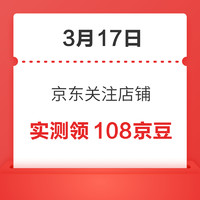 3月17日

京东关注店铺

实测领 108京豆